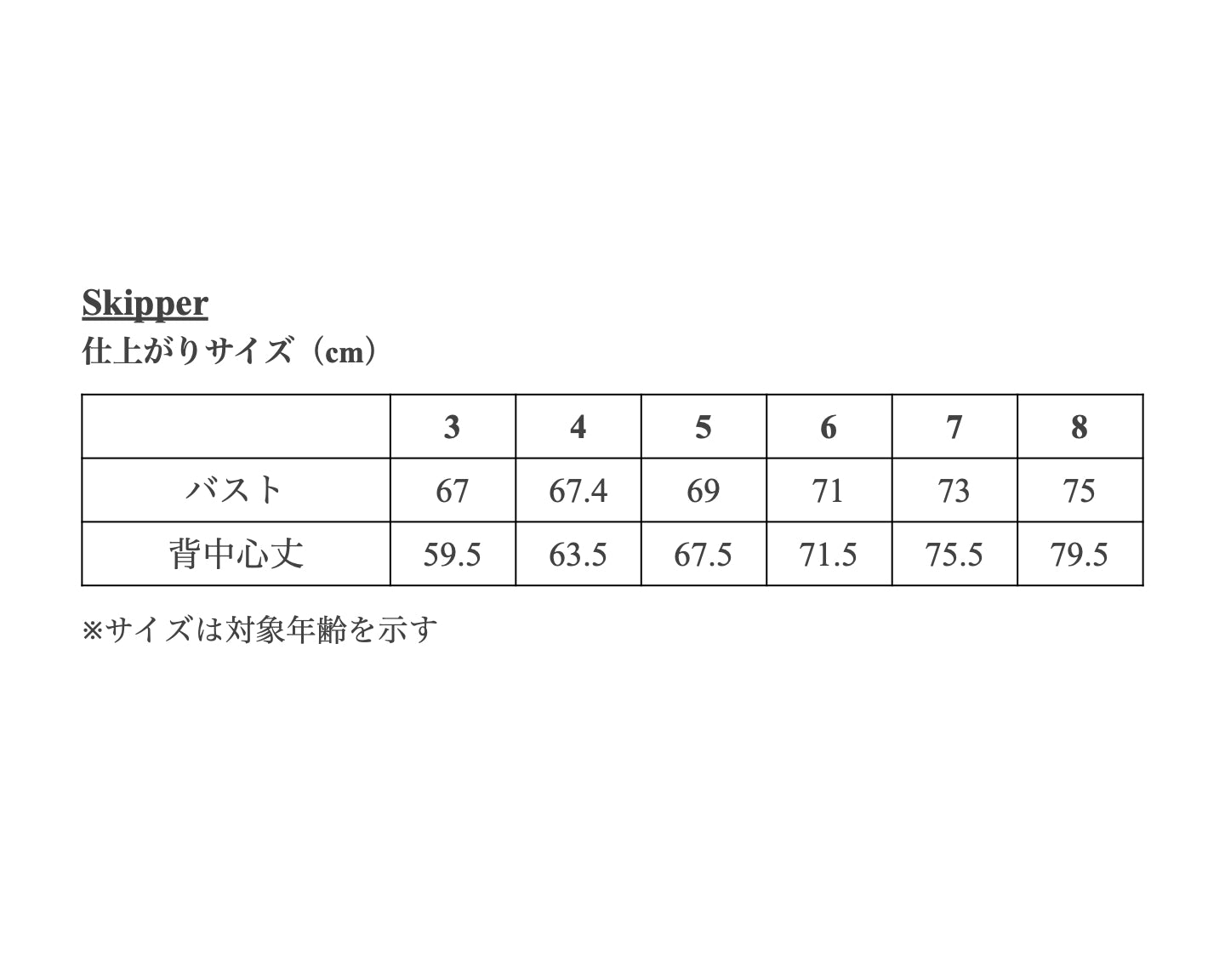 Skipper
仕上がりサイズ（cm）

|  | 3 | 4 | 5 | 6 | 7 | 8 |
|---|---|---|---|---|---|---|
| バスト | 67 | 67.4 | 69 | 71 | 73 | 75 |
| 背中心丈 | 59.5 | 63.5 | 67.5 | 71.5 | 75.5 | 79.5 |

※サイズは対象年齢を示す